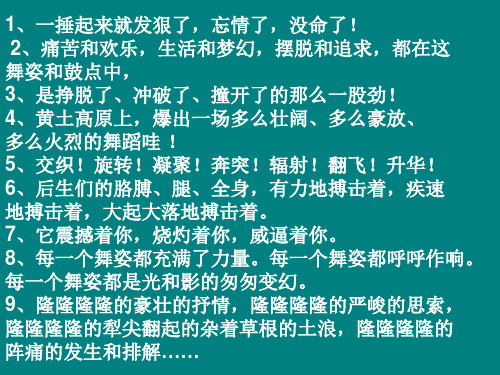 1、一捶起来就发狠了，忘情了，没命了！
2、痛苦和欢乐，生活和梦幻，摆脱和追求，都在这舞姿和鼓点中，
3、是挣脱了、冲破了、撞开了的那么一股劲！
4、黄土高原上，爆出一场多么壮阔、多么豪放、多么火烈的舞蹈哇！
5、交织！旋转！凝聚！奔突！辐射！翻飞！升华！
6、后生们的胳膊、腿、全身，有力地搏击着，疾速地搏击着，大起大落地搏击着。
7、它震撼着你，烧灼着你，威逼着你。
8、每一个舞姿都充满了力量。每一个舞姿都呼呼作响。每一个舞姿都是光和影的匆匆变幻。
9、隆隆隆隆的豪壮的抒情，隆隆隆隆的严峻的思索，隆隆隆隆的犁尖翻起的杂着草根的土浪，隆隆隆隆的阵痛的发生和排解……